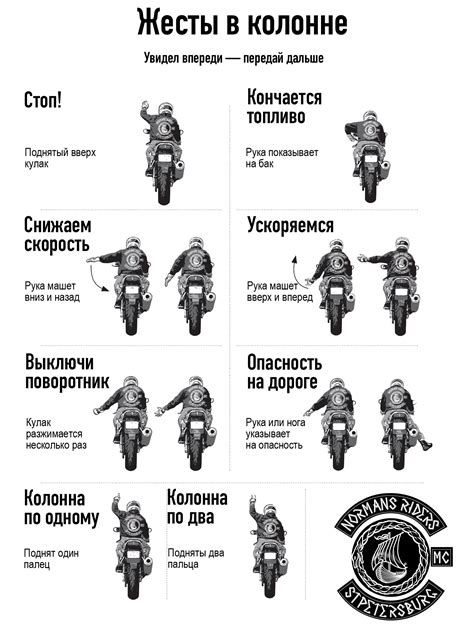 Жесты в колонне

Увидел впереди — передай дальше

Стоп!

Поднятый вверх кулак

Кончается топливо

Рука показывает на бак

Снижаем скорость

Рука машет вниз и назад

Ускоряемся

Рука машет вверх и вперед

Выключи поворотник

Кулак разжимается несколько раз

Опасность на дороге

Рука или нога указывает на опасность

Колонна по одному

Поднят один палец

Колонна по два

Подняты два пальца

NORMANS RIDERS

MC

ST.PETERSBURG